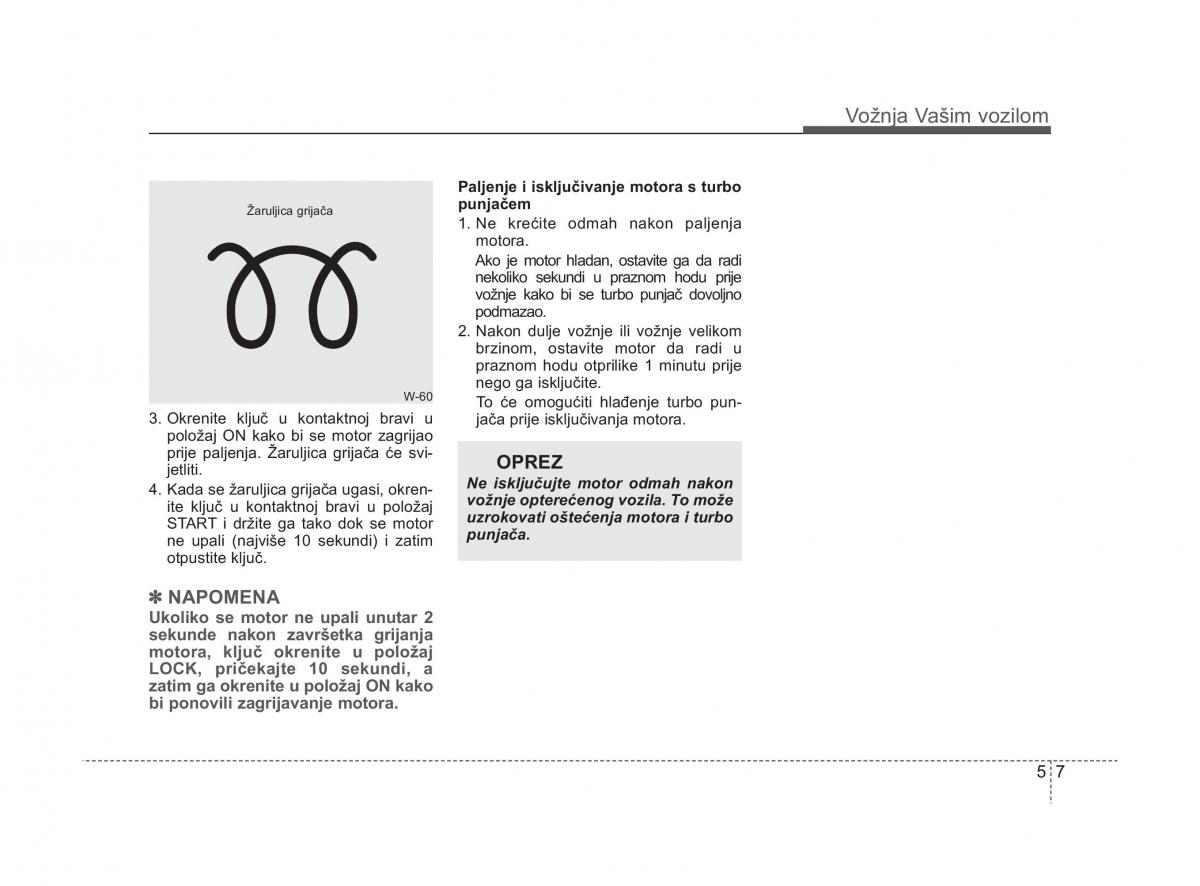 Vožnja Vašim vozilom

Žaruljica grijača

W-60

3. Okrenite ključ u kontaktnoj bravi u položaj ON kako bi se motor zagrijao prije paljenja. Žaruljica grijača će svijetliti.

4. Kada se žaruljica grijača ugasi, okrenite ključ u kontaktnoj bravi u položaj START i držite ga tako dok se motor ne upali (najviše 10 sekundi) i zatim otpustite ključ.

✽ NAPOMENA
Ukoliko se motor ne upali unutar 2 sekunde nakon završetka grijanja motora, ključ okrenite u položaj LOCK, pričekajte 10 sekundi, a zatim ga okrenite u položaj ON kako bi ponovili zagrijavanje motora.

Paljenje i isključivanje motora s turbo punjačem
1. Ne krećite odmah nakon paljenja motora.
Ako je motor hladan, ostavite ga da radi nekoliko sekundi u praznom hodu prije vožnje kako bi se turbo punjač dovoljno podmazao.
2. Nakon dulje vožnje ili vožnje velikom brzinom, ostavite motor da radi u praznom hodu otprilike 1 minutu prije nego ga isključite.
To će omogućiti hlađenje turbo punjača prije isključivanja motora.

OPREZ
Ne isključujte motor odmah nakon vožnje opterećenog vozila. To može uzrokovati oštećenja motora i turbo punjača.

5 7